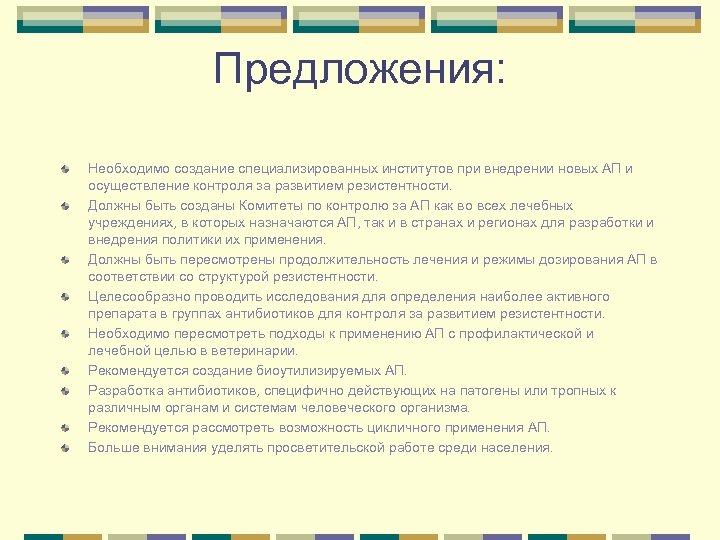 Предложения:

Необходимо создание специализированных институтов при внедрении новых АП и осуществление контроля за развитием резистентности.

Должны быть созданы Комитеты по контролю за АП как во всех лечебных учреждениях, в которых назначаются АП, так и в странах и регионах для разработки и внедрения политики их применения.

Должны быть пересмотрены продолжительность лечения и режимы дозирования АП в соответствии со структурой резистентности.

Целесообразно проводить исследования для определения наиболее активного препарата в группах антибиотиков для контроля за развитием резистентности.

Необходимо пересмотреть подходы к применению АП с профилактической и лечебной целью в ветеринарии.

Рекомендуется создание биоутилизируемых АП.

Разработка антибиотиков, специфично действующих на патогены или тропных к различным органам и системам человеческого организма.

Рекомендуется рассмотреть возможность цикличного применения АП.

Больше внимания уделять просветительской работе среди населения.